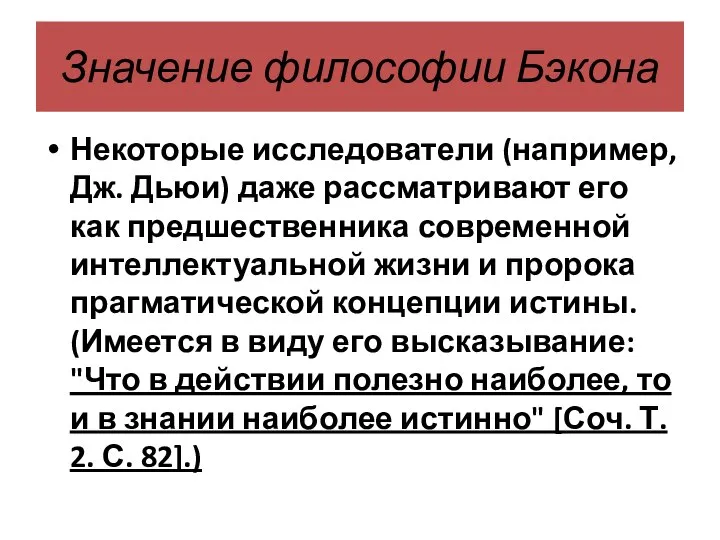 Значение философии Бэкона

• Некоторые исследователи (например, Дж. Дьюи) даже рассматривают его как предшественника современной интеллектуальной жизни и пророка прагматической концепции истины. (Имеется в виду его высказывание: "Что в действии полезно наиболее, то и в знании наиболее истинно" [Соч. Т. 2. С. 82].)